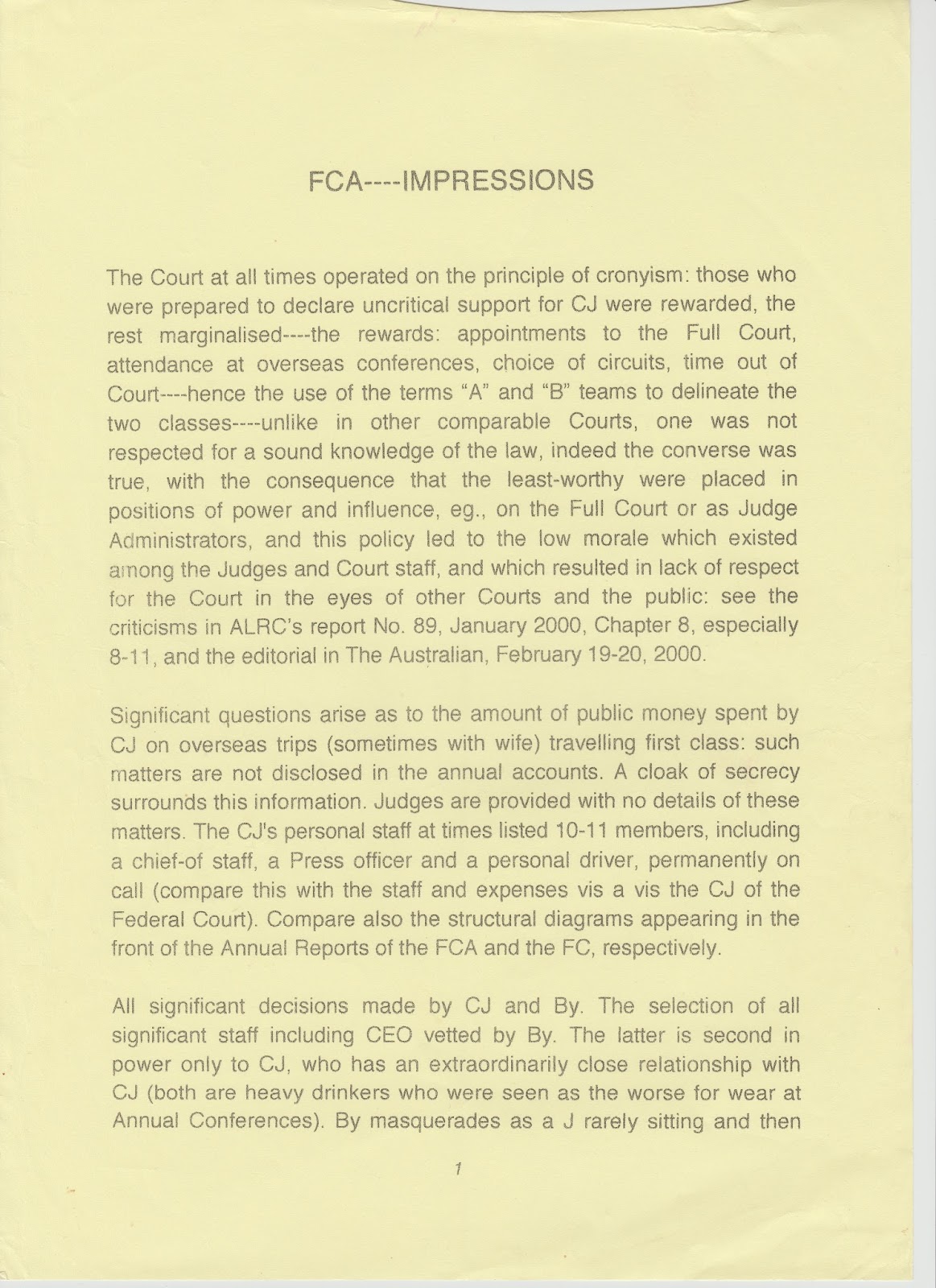 FCA----IMPRESSIONS

The Court at all times operated on the principle of cronyism: those who were prepared to declare uncritical support for CJ were rewarded, the rest marginalised----the rewards: appointments to the Full Court, attendance at overseas conferences, choice of circuits, time out of Court----hence the use of the terms "A" and "B" teams to delineate the two classes----unlike in other comparable Courts, one was not respected for a sound knowledge of the law, indeed the converse was true, with the consequence that the least-worthy were placed in positions of power and influence, eg., on the Full Court or as Judge Administrators, and this policy led to the low morale which existed among the Judges and Court staff, and which resulted in lack of respect for the Court in the eyes of other Courts and the public: see the criticisms in ALRC's report No. 89, January 2000, Chapter 8, especially 8-11, and the editorial in The Australian, February 19-20, 2000.

Significant questions arise as to the amount of public money spent by CJ on overseas trips (sometimes with wife) travelling first class: such matters are not disclosed in the annual accounts. A cloak of secrecy surrounds this information. Judges are provided with no details of these matters. The CJ's personal staff at times listed 10-11 members, including a chief-of staff, a Press officer and a personal driver, permanently on call (compare this with the staff and expenses vis a vis the CJ of the Federal Court). Compare also the structural diagrams appearing in the front of the Annual Reports of the FCA and the FC, respectively.

All significant decisions made by CJ and By. The selection of all significant staff including CEO vetted by By. The latter is second in power only to CJ, who has an extraordinarily close relationship with CJ (both are heavy drinkers who were seen as the worse for wear at Annual Conferences). By masquerades as a J rarely sitting and then

1